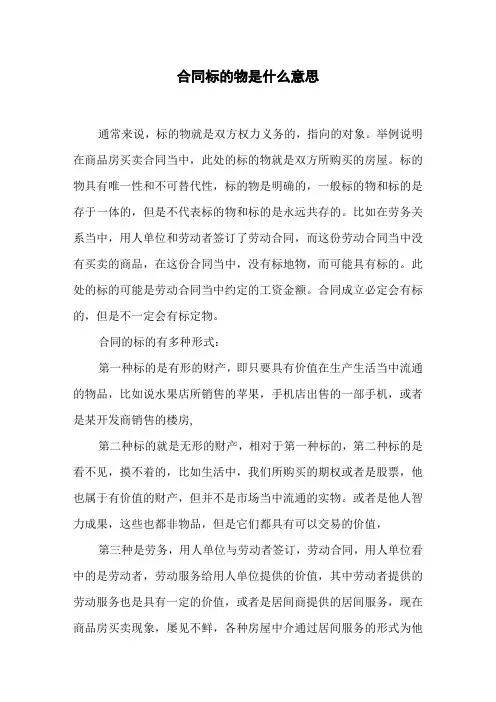 合同标的物是什么意思

通常来说，标的物就是双方权力义务的，指向的对象。举例说明在商品房买卖合同当中，此处的标的物就是双方所购买的房屋。标的物具有唯一性和不可替代性，标的物是明确的，一般标的物和标的是存于一体的，但是不代表标的物和标的是永远共存的。比如在劳务关系当中，用人单位和劳动者签订了劳动合同，而这份劳动合同当中没有买卖的商品，在这份合同当中，没有标地物，而可能具有标的。此处的标的可能是劳动合同当中约定的工资金额。合同成立必定会有标的，但是不一定会有标定物。

合同的标的有多种形式：

第一种标的是有形的财产，即只要具有价值在生产生活当中流通的物品，比如说水果店所销售的苹果，手机店出售的一部手机，或者是某开发商销售的楼房，

第二种标的就是无形的财产，相对于第一种标的，第二种标的是看不见，摸不着的，比如生活中，我们所购买的期权或者是股票，他也属于有价值的财产，但并不是市场当中流通的实物。或者是他人智力成果，这些也都非物品，但是它们都具有可以交易的价值，

第三种是劳务，用人单位与劳动者签订，劳动合同，用人单位看中的是劳动者，劳动服务给用人单位提供的价值，其中劳动者提供的劳动服务也是具有一定的价值，或者是居间商提供的居间服务，现在商品房买卖现象，屡见不鲜，各种房屋中介通过居间服务的形式为他